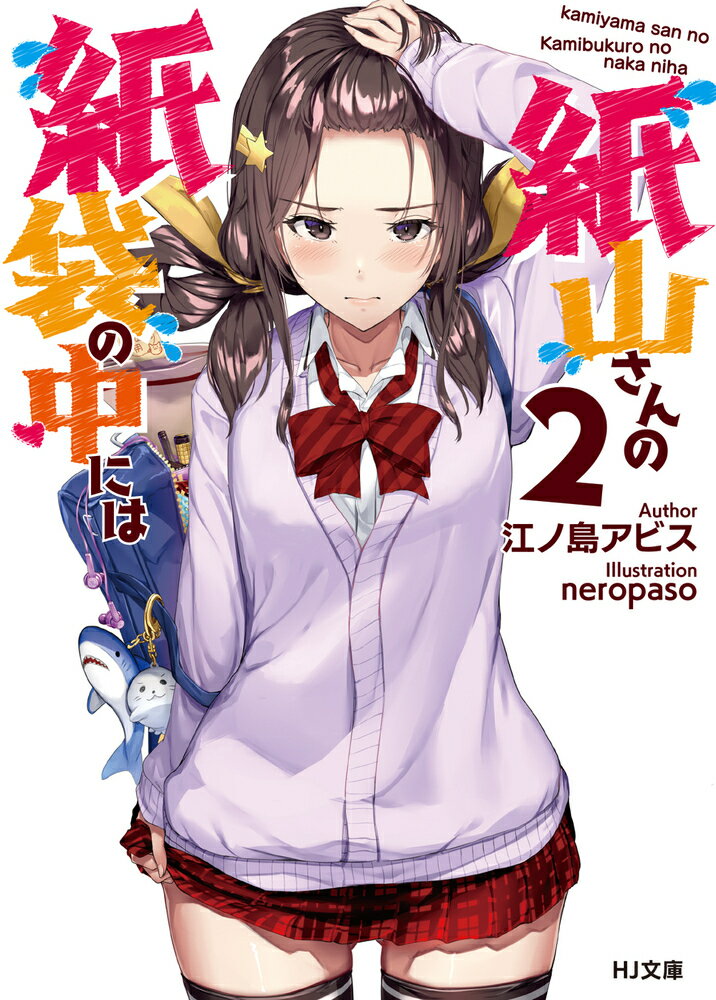 kamiyama san no Kamibukuro no naka niha

紙山さんの紙袋の中には

2

Author
江ノ島アビス

Illustration
neropaso

HJ文庫